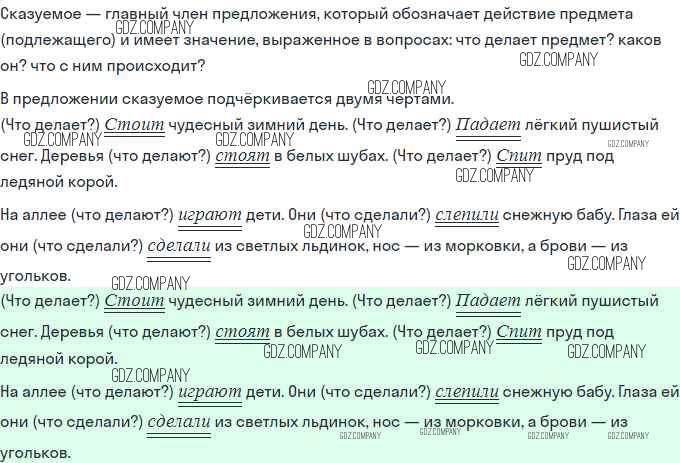 Сказуемое — главный член предложения, который обозначает действие предмета (подлежащего) и имеет значение, выраженное в вопросах: что делает предмет? каков он? что с ним происходит?

В предложении сказуемое подчёркивается двумя чертами.

(Что делает?) Стоит чудесный зимний день. (Что делает?) Падает лёгкий пушистый снег. Деревья (что делают?) стоят в белых шубах. (Что делает?) Спит пруд под ледяной корой.

На аллее (что делают?) играют дети. Они (что сделали?) слепили снежную бабу. Глаза ей они (что сделали?) сделали из светлых льдинок, нос — из морковки, а брови — из угольков.

(Что делает?) Стоит чудесный зимний день. (Что делает?) Падает лёгкий пушистый снег. Деревья (что делают?) стоят в белых шубах. (Что делает?) Спит пруд под ледяной корой.

На аллее (что делают?) играют дети. Они (что сделали?) слепили снежную бабу. Глаза ей они (что сделали?) сделали из светлых льдинок, нос — из морковки, а брови — из угольков.

GDZ.COMPANY